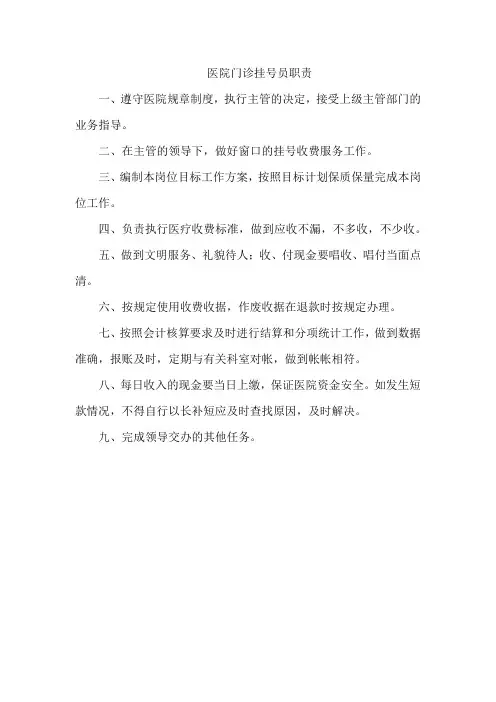 医院门诊挂号员职责

一、遵守医院规章制度，执行主管的决定，接受上级主管部门的业务指导。

二、在主管的领导下，做好窗口的挂号收费服务工作。

三、编制本岗位目标工作方案，按照目标计划保质保量完成本岗位工作。

四、负责执行医疗收费标准，做到应收不漏，不多收，不少收。

五、做到文明服务、礼貌待人：收、付现金要唱收、唱付当面点清。

六、按规定使用收费收据，作废收据在退款时按规定办理。

七、按照会计核算要求及时进行结算和分项统计工作，做到数据准确，报账及时，定期与有关科室对帐，做到帐帐相符。

八、每日收入的现金要当日上缴，保证医院资金安全。如发生短款情况，不得自行以长补短应及时查找原因，及时解决。

九、完成领导交办的其他任务。